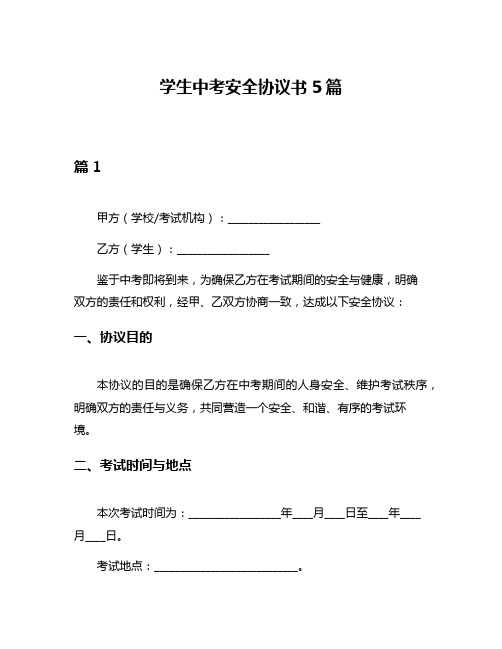 学生中考安全协议书 5 篇

篇 1

甲方（学校/考试机构）：________________

乙方（学生）：________________

鉴于中考即将到来，为确保乙方在考试期间的安全与健康，明确双方的责任和权利，经甲、乙双方协商一致，达成以下安全协议：

一、协议目的

本协议的目的是确保乙方在中考期间的人身安全、维护考试秩序，明确双方的责任与义务，共同营造一个安全、和谐、有序的考试环境。

二、考试时间与地点

本次考试时间为：________________年___月___日至___年___月___日。

考试地点：_________________________。